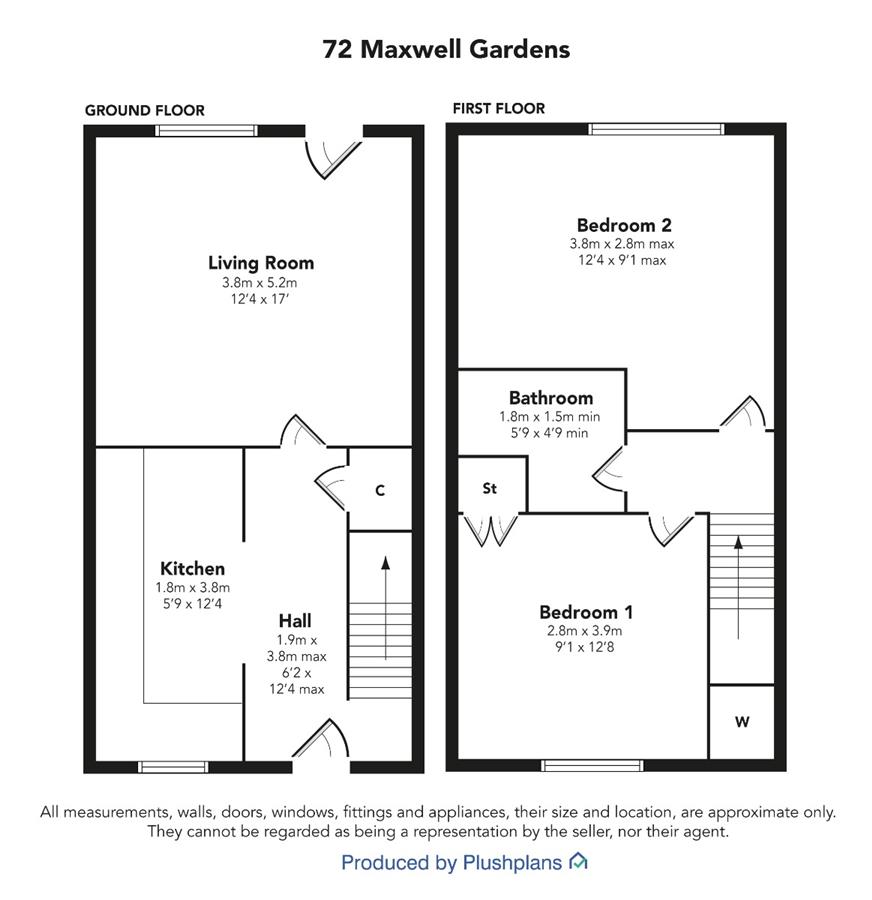 72 Maxwell Gardens

GROUND FLOOR

Living Room
3.8m x 5.2m
12'4 x 17'

C

Kitchen
1.8m x 3.8m
5'9 x 12'4

Hall
1.9m x
3.8m max
6'2 x
12'4 max

FIRST FLOOR

Bedroom 2
3.8m x 2.8m max
12'4 x 9'1 max

Bathroom
1.8m x 1.5m min
5'9 x 4'9 min

St

Bedroom 1
2.8m x 3.9m
9'1 x 12'8

W

All measurements, walls, doors, windows, fittings and appliances, their size and location, are approximate only. They cannot be regarded as being a representation by the seller, nor their agent.

Produced by Plushplans